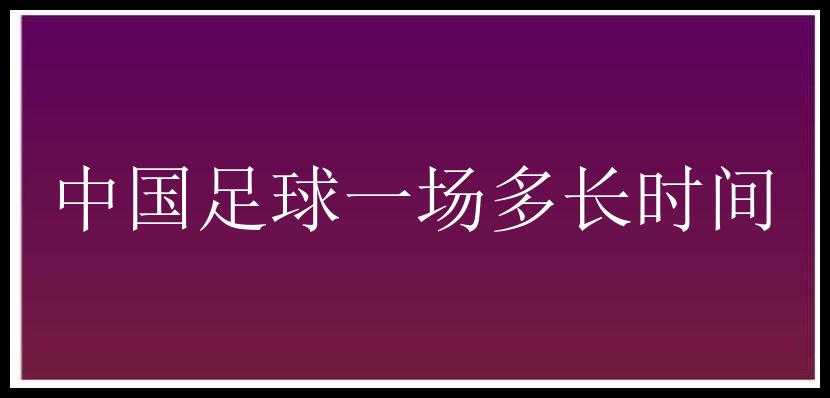 中国足球一场多长时间